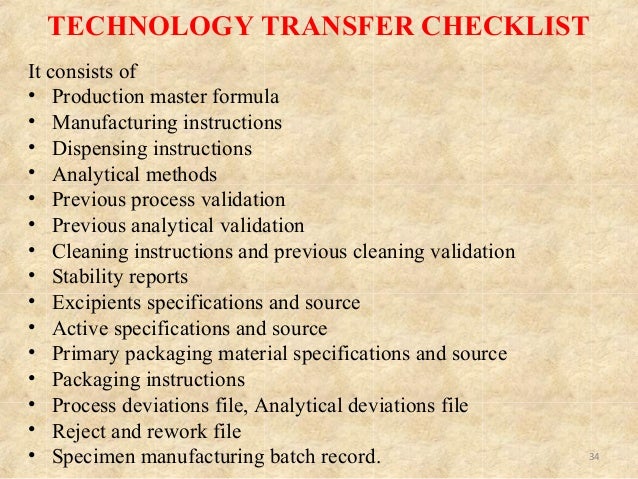 TECHNOLOGY TRANSFER CHECKLIST

It consists of
• Production master formula
• Manufacturing instructions
• Dispensing instructions
• Analytical methods
• Previous process validation
• Previous analytical validation
• Cleaning instructions and previous cleaning validation
• Stability reports
• Excipients specifications and source
• Active specifications and source
• Primary packaging material specifications and source
• Packaging instructions
• Process deviations file, Analytical deviations file
• Reject and rework file
• Specimen manufacturing batch record.

34